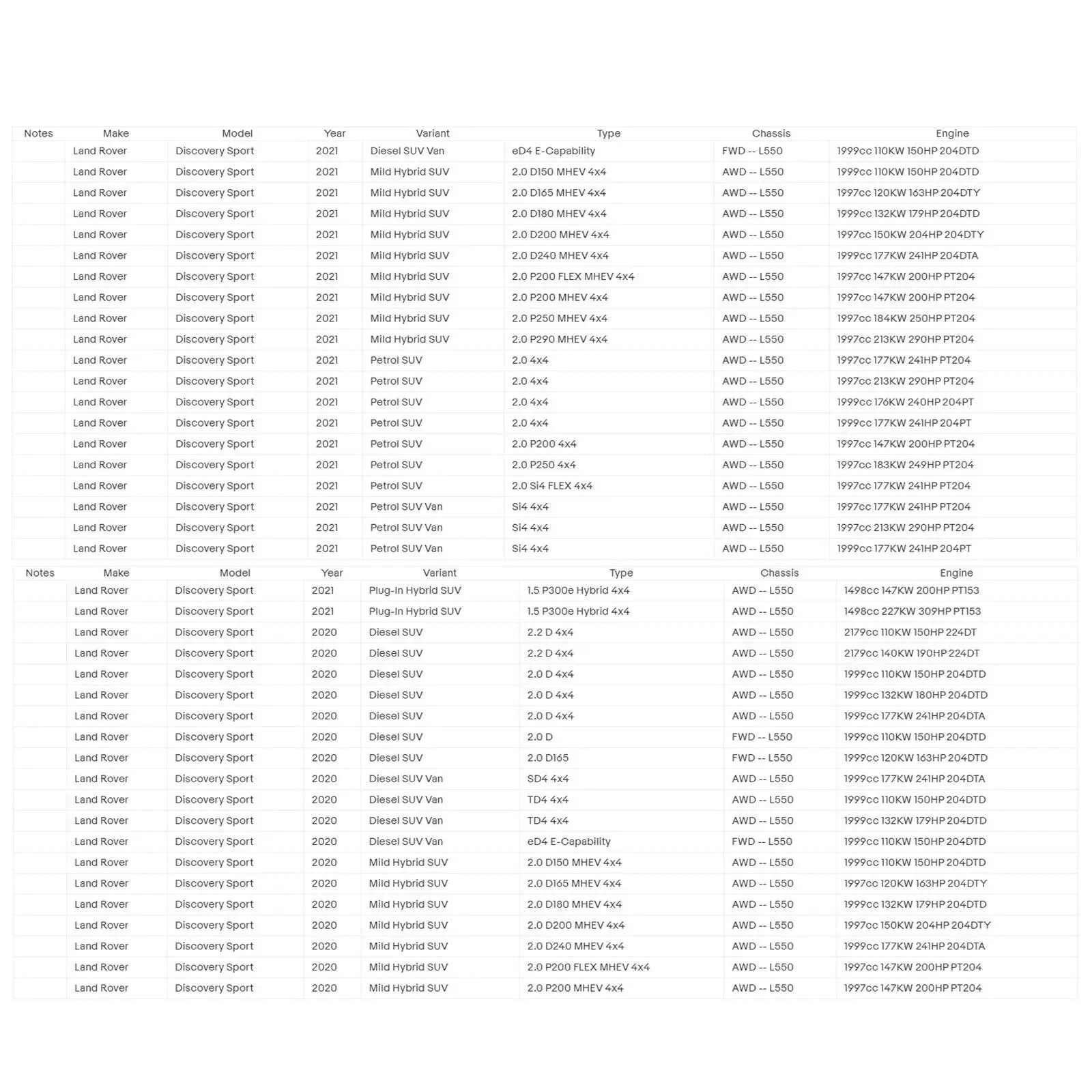 | Notes | Make | Model | Year | Variant | Type | Chassis | Engine |
|---|---|---|---|---|---|---|---|
| | Land Rover | Discovery Sport | 2021 | Diesel SUV Van | eD4 E-Capability | FWD -- L550 | 1999cc 110KW 150HP 204DTD |
| | Land Rover | Discovery Sport | 2021 | Mild Hybrid SUV | 2.0 D150 MHEV 4x4 | AWD -- L550 | 1999cc 110KW 150HP 204DTD |
| | Land Rover | Discovery Sport | 2021 | Mild Hybrid SUV | 2.0 D165 MHEV 4x4 | AWD -- L550 | 1997cc 120KW 163HP 204DTY |
| | Land Rover | Discovery Sport | 2021 | Mild Hybrid SUV | 2.0 D180 MHEV 4x4 | AWD -- L550 | 1999cc 132KW 179HP 204DTD |
| | Land Rover | Discovery Sport | 2021 | Mild Hybrid SUV | 2.0 D200 MHEV 4x4 | AWD -- L550 | 1997cc 150KW 204HP 204DTY |
| | Land Rover | Discovery Sport | 2021 | Mild Hybrid SUV | 2.0 D240 MHEV 4x4 | AWD -- L550 | 1999cc 177KW 241HP 204DTA |
| | Land Rover | Discovery Sport | 2021 | Mild Hybrid SUV | 2.0 P200 FLEX MHEV 4x4 | AWD -- L550 | 1997cc 147KW 200HP PT204 |
| | Land Rover | Discovery Sport | 2021 | Mild Hybrid SUV | 2.0 P200 MHEV 4x4 | AWD -- L550 | 1997cc 147KW 200HP PT204 |
| | Land Rover | Discovery Sport | 2021 | Mild Hybrid SUV | 2.0 P250 MHEV 4x4 | AWD -- L550 | 1997cc 184KW 250HP PT204 |
| | Land Rover | Discovery Sport | 2021 | Mild Hybrid SUV | 2.0 P290 MHEV 4x4 | AWD -- L550 | 1997cc 213KW 290HP PT204 |
| | Land Rover | Discovery Sport | 2021 | Petrol SUV | 2.0 4x4 | AWD -- L550 | 1997cc 177KW 241HP PT204 |
| | Land Rover | Discovery Sport | 2021 | Petrol SUV | 2.0 4x4 | AWD -- L550 | 1997cc 213KW 290HP PT204 |
| | Land Rover | Discovery Sport | 2021 | Petrol SUV | 2.0 4x4 | AWD -- L550 | 1999cc 176KW 240HP 204PT |
| | Land Rover | Discovery Sport | 2021 | Petrol SUV | 2.0 4x4 | AWD -- L550 | 1999cc 177KW 241HP 204PT |
| | Land Rover | Discovery Sport | 2021 | Petrol SUV | 2.0 P200 4x4 | AWD -- L550 | 1997cc 147KW 200HP PT204 |
| | Land Rover | Discovery Sport | 2021 | Petrol SUV | 2.0 P250 4x4 | AWD -- L550 | 1997cc 183KW 249HP PT204 |
| | Land Rover | Discovery Sport | 2021 | Petrol SUV | 2.0 Si4 FLEX 4x4 | AWD -- L550 | 1997cc 177KW 241HP PT204 |
| | Land Rover | Discovery Sport | 2021 | Petrol SUV Van | Si4 4x4 | AWD -- L550 | 1997cc 177KW 241HP PT204 |
| | Land Rover | Discovery Sport | 2021 | Petrol SUV Van | Si4 4x4 | AWD -- L550 | 1997cc 213KW 290HP PT204 |
| | Land Rover | Discovery Sport | 2021 | Petrol SUV Van | Si4 4x4 | AWD -- L550 | 1999cc 177KW 241HP 204PT |

| Notes | Make | Model | Year | Variant | Type | Chassis | Engine |
|---|---|---|---|---|---|---|---|
| | Land Rover | Discovery Sport | 2021 | Plug-In Hybrid SUV | 1.5 P300e Hybrid 4x4 | AWD -- L550 | 1498cc 147KW 200HP PT153 |
| | Land Rover | Discovery Sport | 2021 | Plug-In Hybrid SUV | 1.5 P300e Hybrid 4x4 | AWD -- L550 | 1498cc 227KW 309HP PT153 |
| | Land Rover | Discovery Sport | 2020 | Diesel SUV | 2.2 D 4x4 | AWD -- L550 | 2179cc 110KW 150HP 224DT |
| | Land Rover | Discovery Sport | 2020 | Diesel SUV | 2.2 D 4x4 | AWD -- L550 | 2179cc 140KW 190HP 224DT |
| | Land Rover | Discovery Sport | 2020 | Diesel SUV | 2.0 D 4x4 | AWD -- L550 | 1999cc 110KW 150HP 204DTD |
| | Land Rover | Discovery Sport | 2020 | Diesel SUV | 2.0 D 4x4 | AWD -- L550 | 1999cc 132KW 180HP 204DTD |
| | Land Rover | Discovery Sport | 2020 | Diesel SUV | 2.0 D 4x4 | AWD -- L550 | 1999cc 177KW 241HP 204DTA |
| | Land Rover | Discovery Sport | 2020 | Diesel SUV | 2.0 D | FWD -- L550 | 1999cc 110KW 150HP 204DTD |
| | Land Rover | Discovery Sport | 2020 | Diesel SUV | 2.0 D165 | FWD -- L550 | 1999cc 120KW 163HP 204DTD |
| | Land Rover | Discovery Sport | 2020 | Diesel SUV Van | SD4 4x4 | AWD -- L550 | 1999cc 177KW 241HP 204DTA |
| | Land Rover | Discovery Sport | 2020 | Diesel SUV Van | TD4 4x4 | AWD -- L550 | 1999cc 110KW 150HP 204DTD |
| | Land Rover | Discovery Sport | 2020 | Diesel SUV Van | TD4 4x4 | AWD -- L550 | 1999cc 132KW 179HP 204DTD |
| | Land Rover | Discovery Sport | 2020 | Diesel SUV Van | eD4 E-Capability | FWD -- L550 | 1999cc 110KW 150HP 204DTD |
| | Land Rover | Discovery Sport | 2020 | Mild Hybrid SUV | 2.0 D150 MHEV 4x4 | AWD -- L550 | 1999cc 110KW 150HP 204DTD |
| | Land Rover | Discovery Sport | 2020 | Mild Hybrid SUV | 2.0 D165 MHEV 4x4 | AWD -- L550 | 1997cc 120KW 163HP 204DTY |
| | Land Rover | Discovery Sport | 2020 | Mild Hybrid SUV | 2.0 D180 MHEV 4x4 | AWD -- L550 | 1999cc 132KW 179HP 204DTD |
| | Land Rover | Discovery Sport | 2020 | Mild Hybrid SUV | 2.0 D200 MHEV 4x4 | AWD -- L550 | 1997cc 150KW 204HP 204DTY |
| | Land Rover | Discovery Sport | 2020 | Mild Hybrid SUV | 2.0 D240 MHEV 4x4 | AWD -- L550 | 1999cc 177KW 241HP 204DTA |
| | Land Rover | Discovery Sport | 2020 | Mild Hybrid SUV | 2.0 P200 FLEX MHEV 4x4 | AWD -- L550 | 1997cc 147KW 200HP PT204 |
| | Land Rover | Discovery Sport | 2020 | Mild Hybrid SUV | 2.0 P200 MHEV 4x4 | AWD -- L550 | 1997cc 147KW 200HP PT204 |